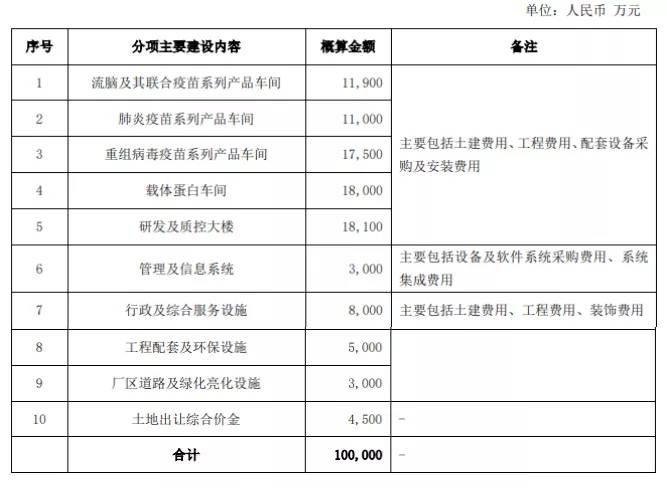 单位：人民币 万元

| 序号 | 分项主要建设内容 | 概算金额 | 备注 |
|---|---|---|---|
| 1 | 流脑及其联合疫苗系列产品车间 | 11,900 | 主要包括土建费用、工程费用、配套设备采购及安装费用 |
| 2 | 肺炎疫苗系列产品车间 | 11,000 | |
| 3 | 重组病毒疫苗系列产品车间 | 17,500 | |
| 4 | 载体蛋白车间 | 18,000 | |
| 5 | 研发及质控大楼 | 18,100 | |
| 6 | 管理及信息系统 | 3,000 | 主要包括设备及软件系统采购费用、系统集成费用 |
| 7 | 行政及综合服务设施 | 8,000 | 主要包括土建费用、工程费用、装饰费用 |
| 8 | 工程配套及环保设施 | 5,000 | |
| 9 | 厂区道路及绿化亮化设施 | 3,000 | |
| 10 | 土地出让综合价金 | 4,500 | - |
| | 合计 | 100,000 | - |